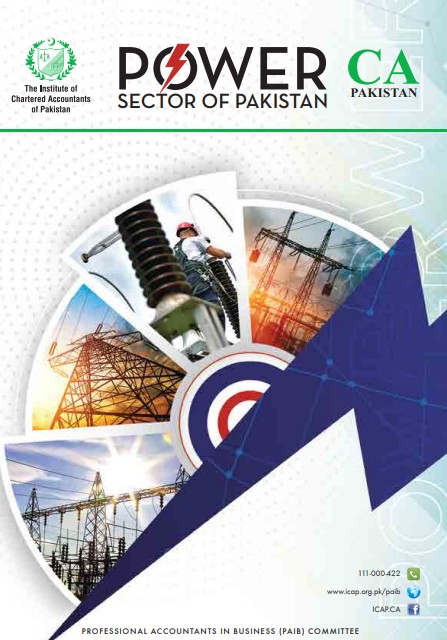 The Institute of Chartered Accountants of Pakistan

POWER
SECTOR OF PAKISTAN

CA
PAKISTAN

111-000-422
www.icap.org.pk/paib
ICAP.CA

PROFESSIONAL ACCOUNTANTS IN BUSINESS (PAIB) COMMITTEE

POWER